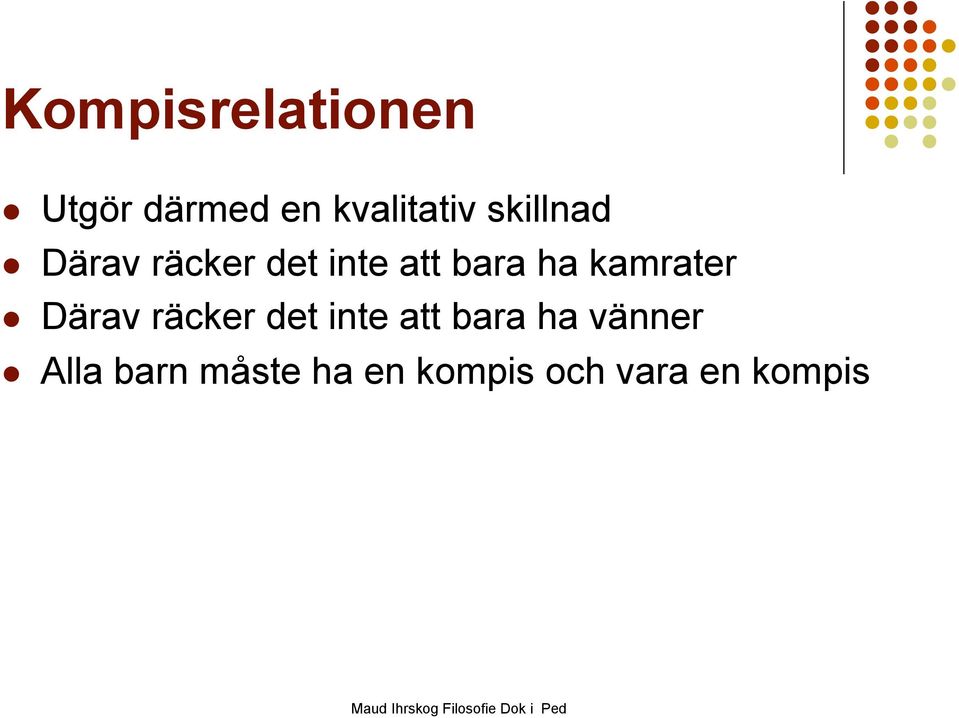 Kompisrelationen

- Utgör därmed en kvalitativ skillnad
- Därav räcker det inte att bara ha kamrater
- Därav räcker det inte att bara ha vänner
- Alla barn måste ha en kompis och vara en kompis

Maud Ihrskog Filosofie Dok i Ped